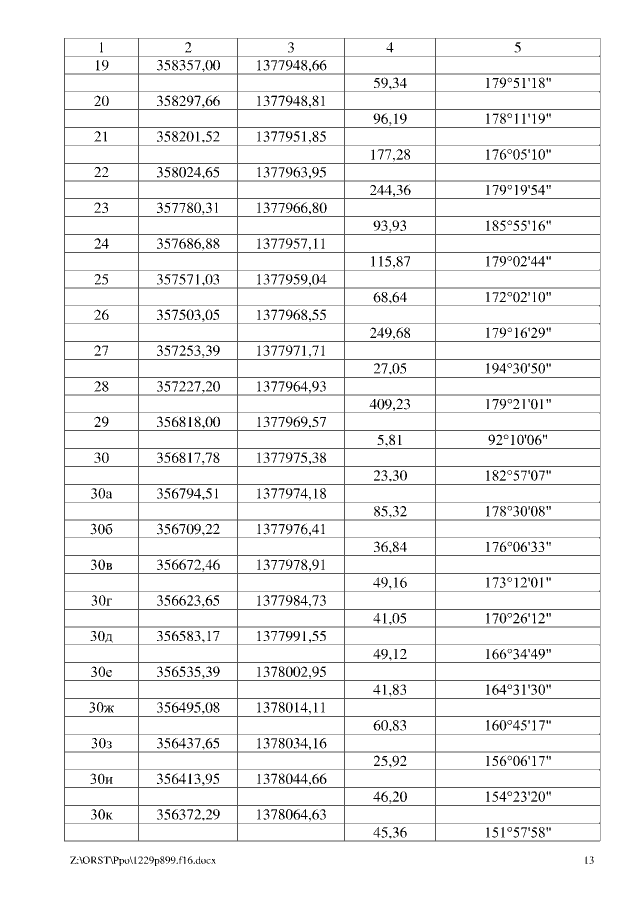 | 1 | 2 | 3 | 4 | 5 |
|---|---|---|---|---|
| 19 | 358357,00 | 1377948,66 | | |
| | | | 59,34 | 179°51'18" |
| 20 | 358297,66 | 1377948,81 | | |
| | | | 96,19 | 178°11'19" |
| 21 | 358201,52 | 1377951,85 | | |
| | | | 177,28 | 176°05'10" |
| 22 | 358024,65 | 1377963,95 | | |
| | | | 244,36 | 179°19'54" |
| 23 | 357780,31 | 1377966,80 | | |
| | | | 93,93 | 185°55'16" |
| 24 | 357686,88 | 1377957,11 | | |
| | | | 115,87 | 179°02'44" |
| 25 | 357571,03 | 1377959,04 | | |
| | | | 68,64 | 172°02'10" |
| 26 | 357503,05 | 1377968,55 | | |
| | | | 249,68 | 179°16'29" |
| 27 | 357253,39 | 1377971,71 | | |
| | | | 27,05 | 194°30'50" |
| 28 | 357227,20 | 1377964,93 | | |
| | | | 409,23 | 179°21'01" |
| 29 | 356818,00 | 1377969,57 | | |
| | | | 5,81 | 92°10'06" |
| 30 | 356817,78 | 1377975,38 | | |
| | | | 23,30 | 182°57'07" |
| 30а | 356794,51 | 1377974,18 | | |
| | | | 85,32 | 178°30'08" |
| 30б | 356709,22 | 1377976,41 | | |
| | | | 36,84 | 176°06'33" |
| 30в | 356672,46 | 1377978,91 | | |
| | | | 49,16 | 173°12'01" |
| 30г | 356623,65 | 1377984,73 | | |
| | | | 41,05 | 170°26'12" |
| 30д | 356583,17 | 1377991,55 | | |
| | | | 49,12 | 166°34'49" |
| 30е | 356535,39 | 1378002,95 | | |
| | | | 41,83 | 164°31'30" |
| 30ж | 356495,08 | 1378014,11 | | |
| | | | 60,83 | 160°45'17" |
| 30з | 356437,65 | 1378034,16 | | |
| | | | 25,92 | 156°06'17" |
| 30и | 356413,95 | 1378044,66 | | |
| | | | 46,20 | 154°23'20" |
| 30к | 356372,29 | 1378064,63 | | |
| | | | 45,36 | 151°57'58" |

Z:\ORST\Ppo\1229p899.f16.docx 13